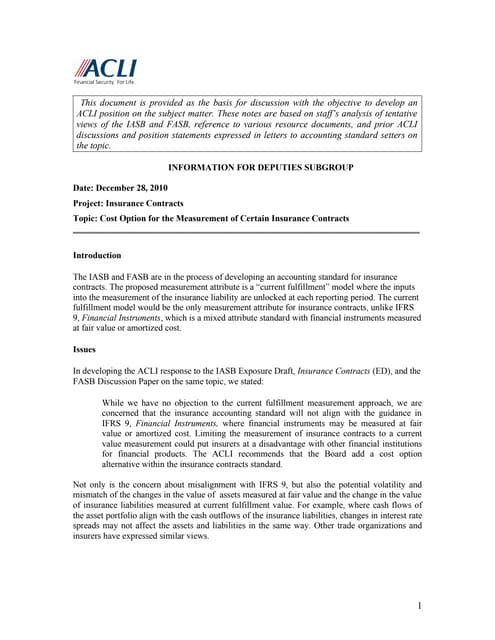 ACLI
Financial Security. For Life.

This document is provided as the basis for discussion with the objective to develop an ACLI position on the subject matter. These notes are based on staff's analysis of tentative views of the IASB and FASB, reference to various resource documents, and prior ACLI discussions and position statements expressed in letters to accounting standard setters on the topic.

INFORMATION FOR DEPUTIES SUBGROUP

Date: December 28, 2010

Project: Insurance Contracts

Topic: Cost Option for the Measurement of Certain Insurance Contracts

Introduction

The IASB and FASB are in the process of developing an accounting standard for insurance contracts. The proposed measurement attribute is a "current fulfillment" model where the inputs into the measurement of the insurance liability are unlocked at each reporting period. The current fulfillment model would be the only measurement attribute for insurance contracts, unlike IFRS 9, Financial Instruments, which is a mixed attribute standard with financial instruments measured at fair value or amortized cost.

Issues

In developing the ACLI response to the IASB Exposure Draft, Insurance Contracts (ED), and the FASB Discussion Paper on the same topic, we stated:

While we have no objection to the current fulfillment measurement approach, we are concerned that the insurance accounting standard will not align with the guidance in IFRS 9, Financial Instruments, where financial instruments may be measured at fair value or amortized cost. Limiting the measurement of insurance contracts to a current value measurement could put insurers at a disadvantage with other financial institutions for financial products. The ACLI recommends that the Board add a cost option alternative within the insurance contracts standard.

Not only is the concern about misalignment with IFRS 9, but also the potential volatility and mismatch of the changes in the value of assets measured at fair value and the change in the value of insurance liabilities measured at current fulfillment value. For example, where cash flows of the asset portfolio align with the cash outflows of the insurance liabilities, changes in interest rate spreads may not affect the assets and liabilities in the same way. Other trade organizations and insurers have expressed similar views.

1